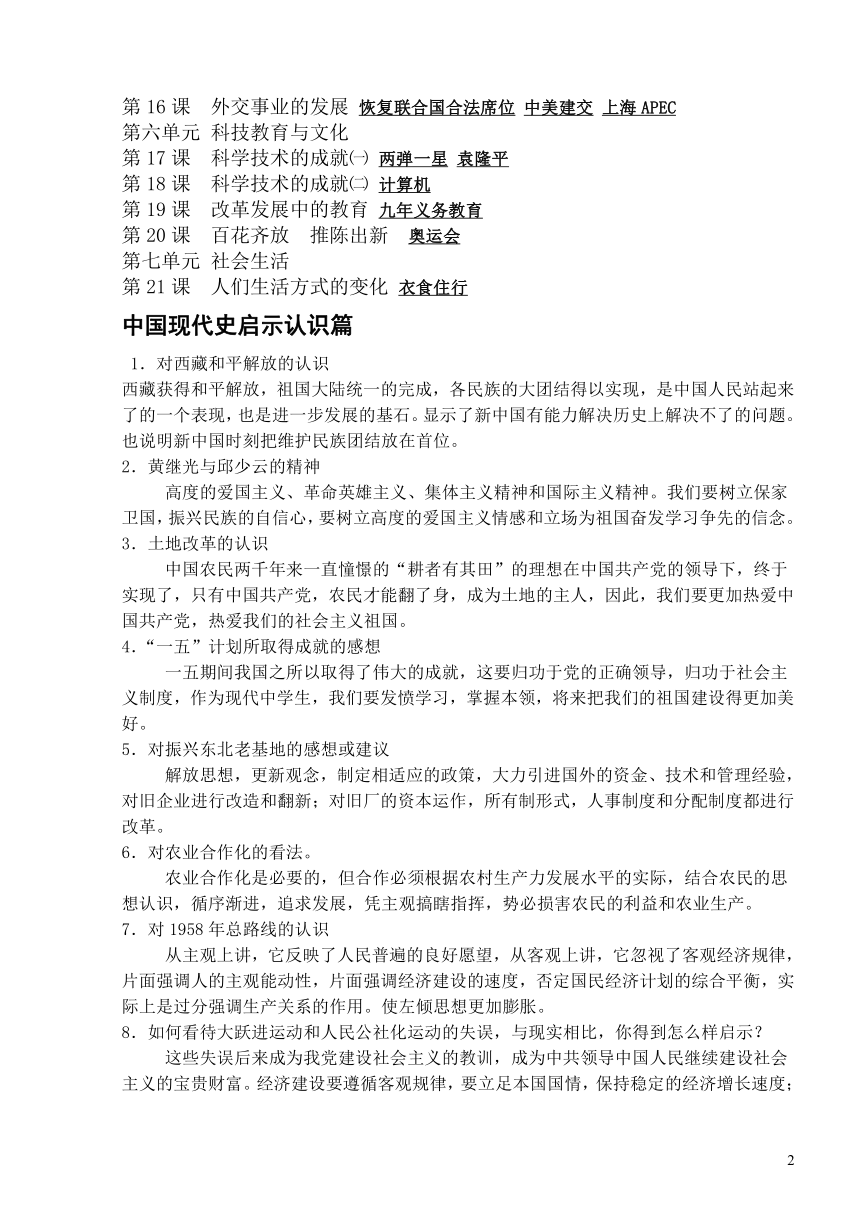 第 16 课　外交事业的发展 恢复联合国合法席位 中美建交 上海 APEC
第六单元 科技教育与文化
第 17 课　科学技术的成就㈠ 两弹一星 袁隆平
第 18 课　科学技术的成就㈡ 计算机
第 19 课　改革发展中的教育 九年义务教育
第 20 课　百花齐放　推陈出新　奥运会
第七单元 社会生活
第 21 课　人们生活方式的变化 衣食住行

中国现代史启示认识篇

1．对西藏和平解放的认识
西藏获得和平解放，祖国大陆统一的完成，各民族的大团结得以实现，是中国人民站起来了的一个表现，也是进一步发展的基石。显示了新中国有能力解决历史上解决不了的问题。也说明新中国时刻把维护民族团结放在首位。

2．黄继光与邱少云的精神
高度的爱国主义、革命英雄主义、集体主义精神和国际主义精神。我们要树立保家卫国，振兴民族的自信心，要树立高度的爱国主义情感和立场为祖国奋发学习争先的信念。

3．土地改革的认识
中国农民两千年来一直憧憬的“耕者有其田”的理想在中国共产党的领导下，终于实现了，只有中国共产党，农民才能翻了身，成为土地的主人，因此，我们要更加热爱中国共产党，热爱我们的社会主义祖国。

4．“一五”计划所取得成就的感想
一五期间我国之所以取得了伟大的成就，这要归功于党的正确领导，归功于社会主义制度，作为现代中学生，我们要发愤学习，掌握本领，将来把我们的祖国建设得更加美好。

5．对振兴东北老基地的感想或建议
解放思想，更新观念，制定相适应的政策，大力引进国外的资金、技术和管理经验，对旧企业进行改造和翻新；对旧厂的资本运作，所有制形式，人事制度和分配制度都进行改革。

6．对农业合作化的看法。
农业合作化是必要的，但合作必须根据农村生产力发展水平的实际，结合农民的思想认识，循序渐进，追求发展，凭主观搞瞎指挥，势必损害农民的利益和农业生产。

7．对 1958 年总路线的认识
从主观上讲，它反映了人民普遍的良好愿望，从客观上讲，它忽视了客观经济规律，片面强调人的主观能动性，片面强调经济建设的速度，否定国民经济计划的综合平衡，实际上是过分强调生产关系的作用。使左倾思想更加膨胀。

8．如何看待大跃进运动和人民公社化运动的失误，与现实相比，你得到怎么样启示？
这些失误后来成为我党建设社会主义的教训，成为中共领导中国人民继续建设社会主义的宝贵财富。经济建设要遵循客观规律，要立足本国国情，保持稳定的经济增长速度；

2